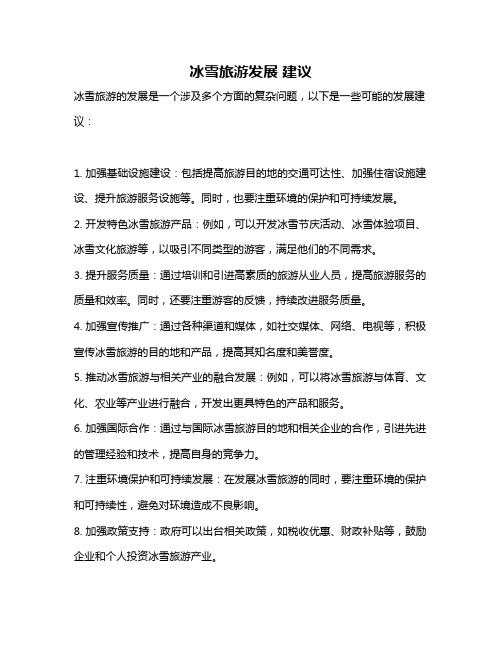 冰雪旅游发展 建议

冰雪旅游的发展是一个涉及多个方面的复杂问题，以下是一些可能的发展建议：

1. 加强基础设施建设：包括提高旅游目的地的交通可达性、加强住宿设施建设、提升旅游服务设施等。同时，也要注重环境的保护和可持续发展。

2. 开发特色冰雪旅游产品：例如，可以开发冰雪节庆活动、冰雪体验项目、冰雪文化旅游等，以吸引不同类型的游客，满足他们的不同需求。

3. 提升服务质量：通过培训和引进高素质的旅游从业人员，提高旅游服务的质量和效率。同时，还要注重游客的反馈，持续改进服务质量。

4. 加强宣传推广：通过各种渠道和媒体，如社交媒体、网络、电视等，积极宣传冰雪旅游的目的地和产品，提高其知名度和美誉度。

5. 推动冰雪旅游与相关产业的融合发展：例如，可以将冰雪旅游与体育、文化、农业等产业进行融合，开发出更具特色的产品和服务。

6. 加强国际合作：通过与国际冰雪旅游目的地和相关企业的合作，引进先进的管理经验和技术，提高自身的竞争力。

7. 注重环境保护和可持续发展：在发展冰雪旅游的同时，要注重环境的保护和可持续性，避免对环境造成不良影响。

8. 加强政策支持：政府可以出台相关政策，如税收优惠、财政补贴等，鼓励企业和个人投资冰雪旅游产业。